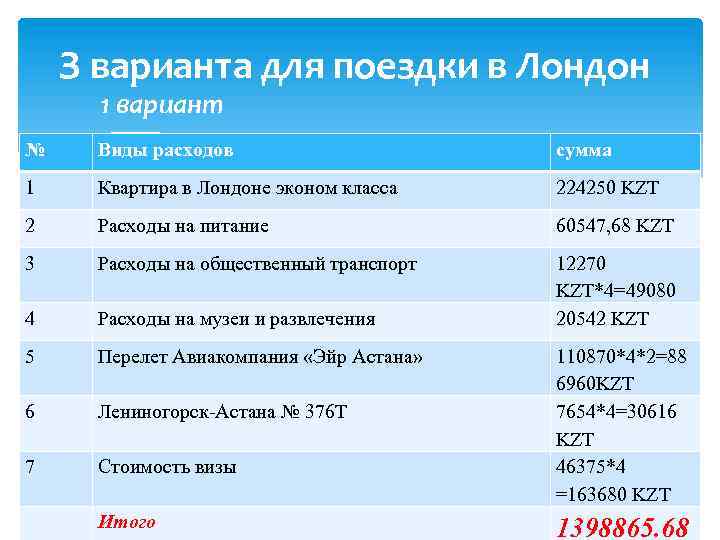 3 варианта для поездки в Лондон
1 вариант

| № | Виды расходов | сумма |
|---|---|---|
| 1 | Квартира в Лондоне эконом класса | 224250 KZT |
| 2 | Расходы на питание | 60547,68 KZT |
| 3 | Расходы на общественный транспорт | 12270 KZT*4=49080 |
| 4 | Расходы на музеи и развлечения | 20542 KZT |
| 5 | Перелет Авиакомпания «Эйр Астана» | 110870*4*2=886960KZT |
| 6 | Лениногорск-Астана № 376Т | 7654*4=30616 KZT |
| 7 | Стоимость визы | 46375*4 =163680 KZT |
|  | Итого | 1398865.68 |